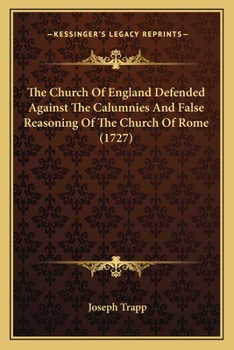 —KESSINGER'S LEGACY REPRINTS—

The Church Of England Defended Against The Calumnies And False Reasoning Of The Church Of Rome (1727)

Joseph Trapp